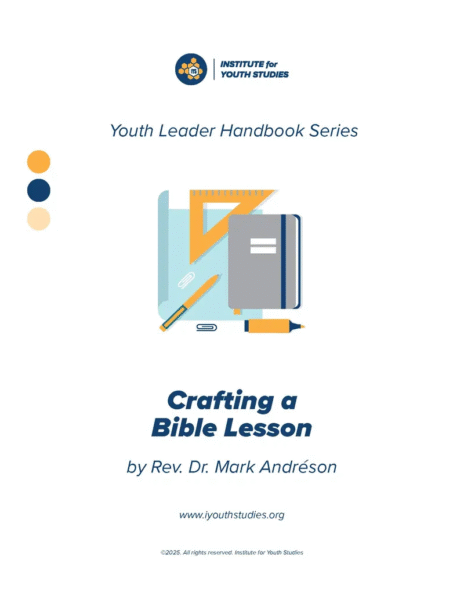 INSTITUTE for YOUTH STUDIES

Youth Leader Handbook Series

Crafting a Bible Lesson

by Rev. Dr. Mark Andréson

www.iyouthstudies.org

©2025. All rights reserved. Institute for Youth Studies